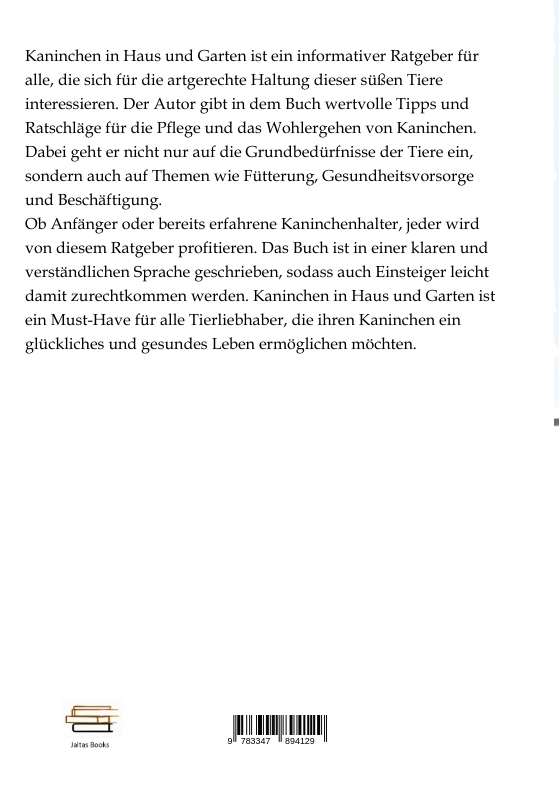 Kaninchen in Haus und Garten ist ein informativer Ratgeber für alle, die sich für die artgerechte Haltung dieser süßen Tiere interessieren. Der Autor gibt in dem Buch wertvolle Tipps und Ratschläge für die Pflege und das Wohlergehen von Kaninchen. Dabei geht er nicht nur auf die Grundbedürfnisse der Tiere ein, sondern auch auf Themen wie Fütterung, Gesundheitsvorsorge und Beschäftigung.
Ob Anfänger oder bereits erfahrene Kaninchenhalter, jeder wird von diesem Ratgeber profitieren. Das Buch ist in einer klaren und verständlichen Sprache geschrieben, sodass auch Einsteiger leicht damit zurechtkommen werden. Kaninchen in Haus und Garten ist ein Must-Have für alle Tierliebhaber, die ihren Kaninchen ein glückliches und gesundes Leben ermöglichen möchten.

Jaltas Books

9 783347 894129